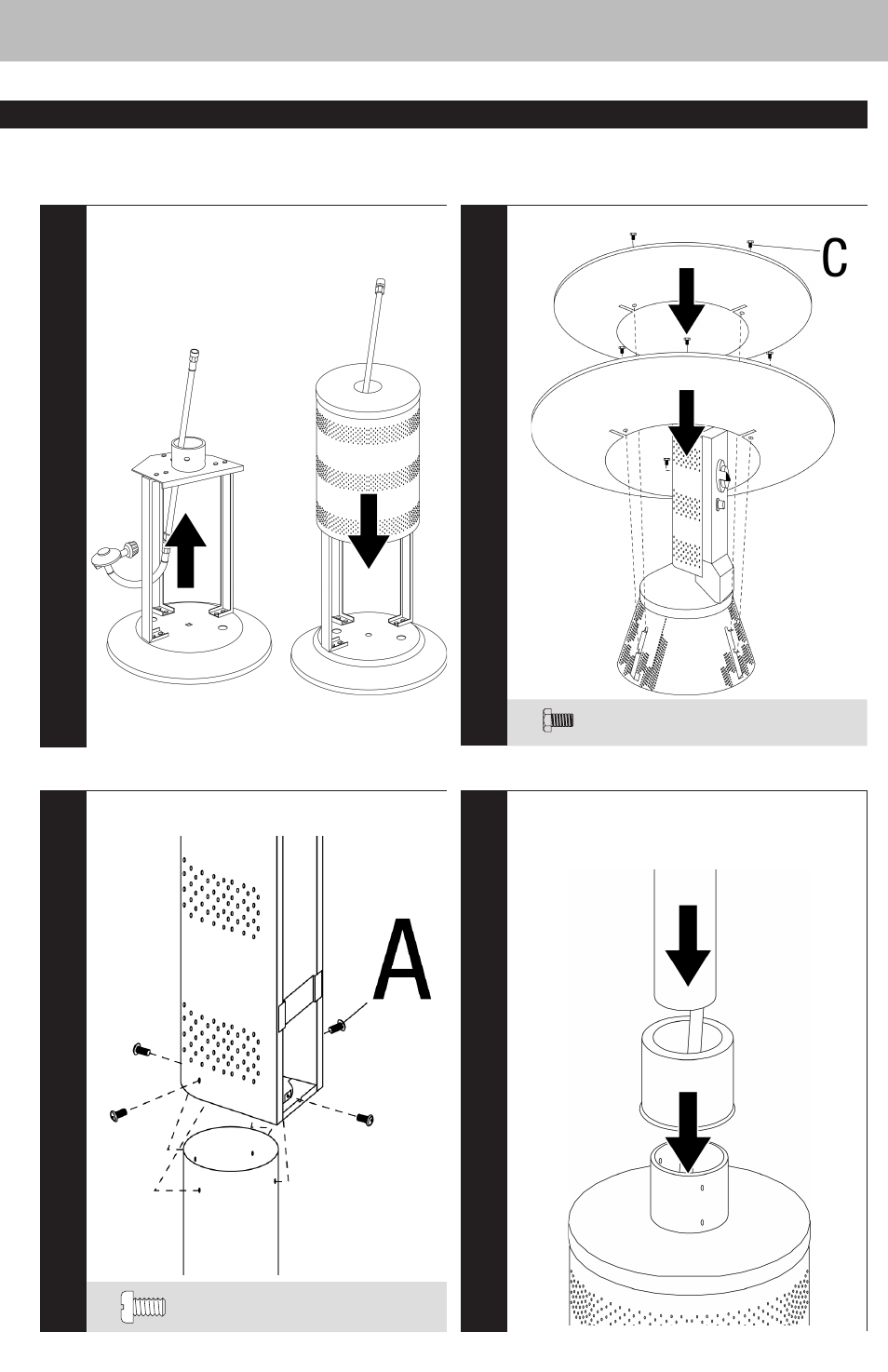 C

A